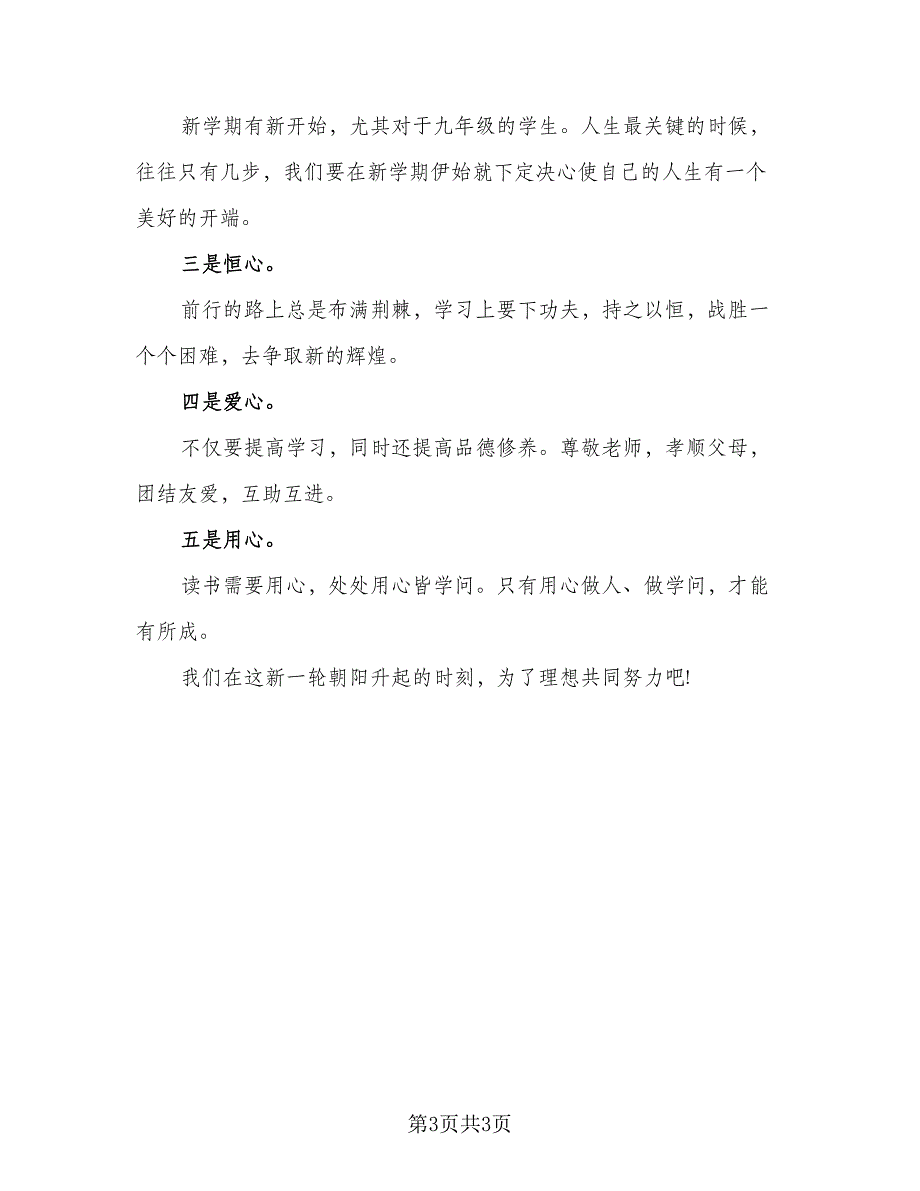 新学期有新开始，尤其对于九年级的学生。人生最关键的时候，往往只有几步，我们要在新学期伊始就下定决心使自己的人生有一个美好的开端。

三是恒心。

前行的路上总是布满荆棘，学习上要下功夫，持之以恒，战胜一个个困难，去争取新的辉煌。

四是爱心。

不仅要提高学习，同时还提高品德修养。尊敬老师，孝顺父母，团结友爱，互助互进。

五是用心。

读书需要用心，处处用心皆学问。只有用心做人、做学问，才能有所成。

我们在这新一轮朝阳升起的时刻，为了理想共同努力吧!

第3页共3页